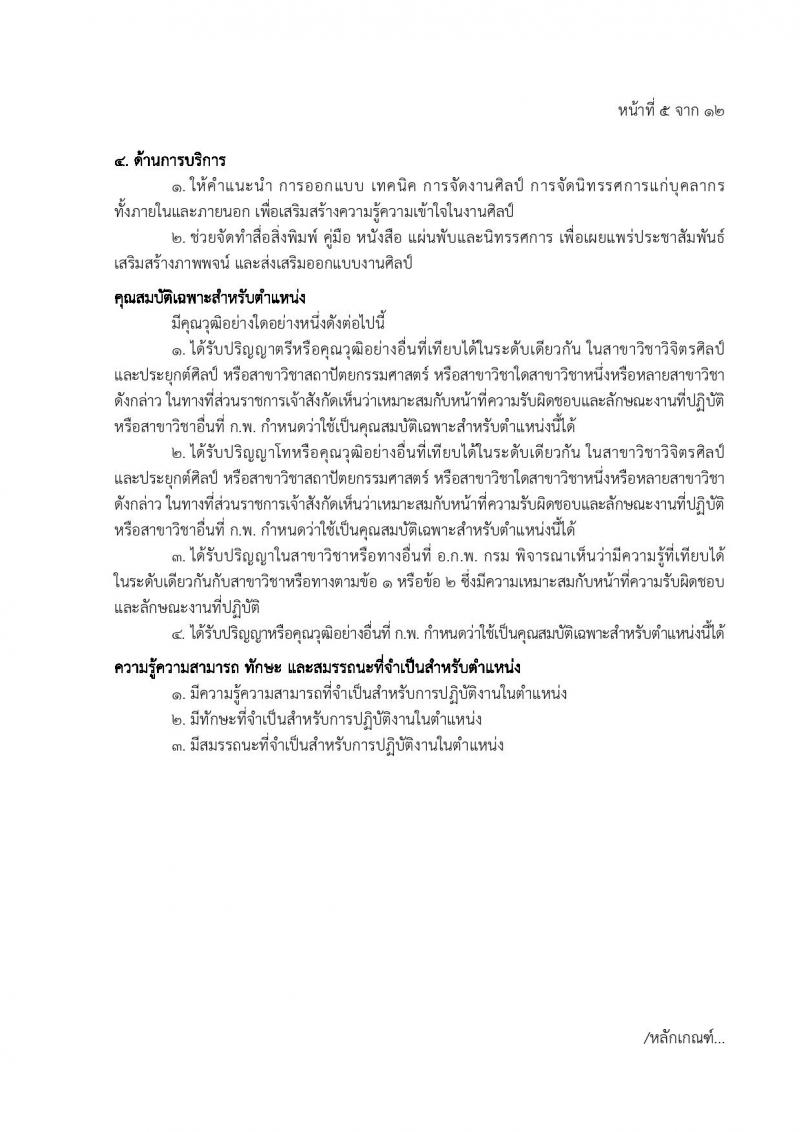 หน้าที่ ๕ จาก ๑๒

๔. ด้านการบริการ

๑. ให้คำแนะนำ การออกแบบ เทคนิค การจัดงานศิลป์ การจัดนิทรรศการแก่บุคลากรทั้งภายในและภายนอก เพื่อเสริมสร้างความรู้ความเข้าใจในงานศิลป์

๒. ช่วยจัดทำสื่อสิ่งพิมพ์ คู่มือ หนังสือ แผ่นพับและนิทรรศการ เพื่อเผยแพร่ประชาสัมพันธ์ เสริมสร้างภาพพจน์ และส่งเสริมออกแบบงานศิลป์

คุณสมบัติเฉพาะสำหรับตำแหน่ง

มีคุณวุฒิอย่างใดอย่างหนึ่งดังต่อไปนี้

๑. ได้รับปริญญาตรีหรือคุณวุฒิอย่างอื่นที่เทียบได้ในระดับเดียวกัน ในสาขาวิชาวิจิตรศิลป์และประยุกต์ศิลป์ หรือสาขาวิชาสถาปัตยกรรมศาสตร์ หรือสาขาวิชาใดสาขาวิชาหนึ่งหรือหลายสาขาวิชาดังกล่าว ในทางที่ส่วนราชการเจ้าสังกัดเห็นว่าเหมาะสมกับหน้าที่ความรับผิดชอบและลักษณะงานที่ปฏิบัติ หรือสาขาวิชาอื่นที่ ก.พ. กำหนดว่าใช้เป็นคุณสมบัติเฉพาะสำหรับตำแหน่งนี้ได้

๒. ได้รับปริญญาโทหรือคุณวุฒิอย่างอื่นที่เทียบได้ในระดับเดียวกัน ในสาขาวิชาวิจิตรศิลป์และประยุกต์ศิลป์ หรือสาขาวิชาสถาปัตยกรรมศาสตร์ หรือสาขาวิชาใดสาขาวิชาหนึ่งหรือหลายสาขาวิชาดังกล่าว ในทางที่ส่วนราชการเจ้าสังกัดเห็นว่าเหมาะสมกับหน้าที่ความรับผิดชอบและลักษณะงานที่ปฏิบัติ หรือสาขาวิชาอื่นที่ ก.พ. กำหนดว่าใช้เป็นคุณสมบัติเฉพาะสำหรับตำแหน่งนี้ได้

๓. ได้รับปริญญาในสาขาวิชาหรือทางอื่นที่ อ.ก.พ. กรม พิจารณาเห็นว่ามีความรู้ที่เทียบได้ในระดับเดียวกันกับสาขาวิชาหรือทางตามข้อ ๑ หรือข้อ ๒ ซึ่งมีความเหมาะสมกับหน้าที่ความรับผิดชอบและลักษณะงานที่ปฏิบัติ

๔. ได้รับปริญญาหรือคุณวุฒิอย่างอื่นที่ ก.พ. กำหนดว่าใช้เป็นคุณสมบัติเฉพาะสำหรับตำแหน่งนี้ได้

ความรู้ความสามารถ ทักษะ และสมรรถนะที่จำเป็นสำหรับตำแหน่ง

๑. มีความรู้ความสามารถที่จำเป็นสำหรับการปฏิบัติงานในตำแหน่ง

๒. มีทักษะที่จำเป็นสำหรับการปฏิบัติงานในตำแหน่ง

๓. มีสมรรถนะที่จำเป็นสำหรับการปฏิบัติงานในตำแหน่ง

/หลักเกณฑ์...